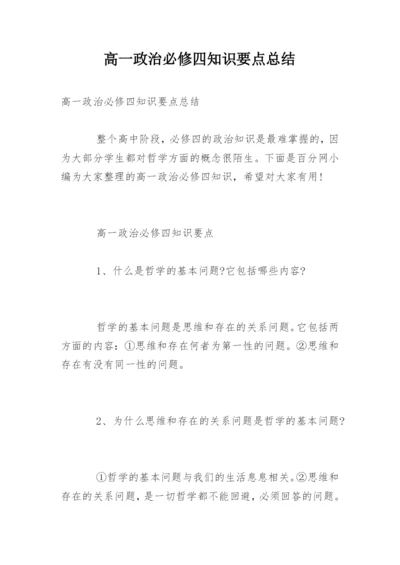 高一政治必修四知识要点总结

高一政治必修四知识要点总结

整个高中阶段，必修四的政治知识是最难掌握的，因为大部分学生都对哲学方面的概念很陌生。下面是百分网小编为大家整理的高一政治必修四知识，希望对大家有用！

高一政治必修四知识要点

1、什么是哲学的基本问题?它包括哪些内容?

哲学的基本问题是思维和存在的关系问题。它包括两方面的内容：①思维和存在何者为第一性的问题。②思维和存在有没有同一性的问题。

2、为什么思维和存在的关系问题是哲学的基本问题?

①哲学的基本问题与我们的生活息息相关。②思维和存在的关系问题，是一切哲学都不能回避，必须回答的问题。